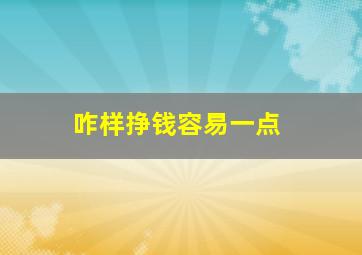 咋样挣钱容易一点